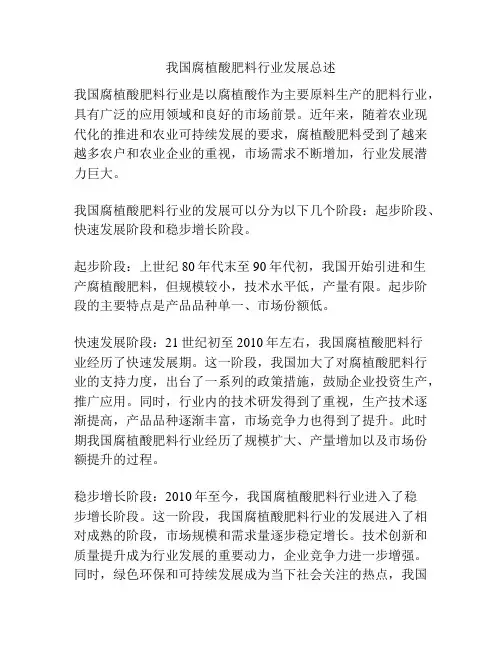 我国腐植酸肥料行业发展总述

我国腐植酸肥料行业是以腐植酸作为主要原料生产的肥料行业，具有广泛的应用领域和良好的市场前景。近年来，随着农业现代化的推进和农业可持续发展的要求，腐植酸肥料受到了越来越多农户和农业企业的重视，市场需求不断增加，行业发展潜力巨大。

我国腐植酸肥料行业的发展可以分为以下几个阶段：起步阶段、快速发展阶段和稳步增长阶段。

起步阶段：上世纪 80 年代末至 90 年代初，我国开始引进和生产腐植酸肥料，但规模较小，技术水平低，产量有限。起步阶段的主要特点是产品品种单一、市场份额低。

快速发展阶段：21 世纪初至 2010 年左右，我国腐植酸肥料行业经历了快速发展期。这一阶段，我国加大了对腐植酸肥料行业的支持力度，出台了一系列的政策措施，鼓励企业投资生产，推广应用。同时，行业内的技术研发得到了重视，生产技术逐渐提高，产品品种逐渐丰富，市场竞争力也得到了提升。此时期我国腐植酸肥料行业经历了规模扩大、产量增加以及市场份额提升的过程。

稳步增长阶段：2010 年至今，我国腐植酸肥料行业进入了稳步增长阶段。这一阶段，我国腐植酸肥料行业的发展进入了相对成熟的阶段，市场规模和需求量逐步稳定增长。技术创新和质量提升成为行业发展的重要动力，企业竞争力进一步增强。同时，绿色环保和可持续发展成为当下社会关注的热点，我国